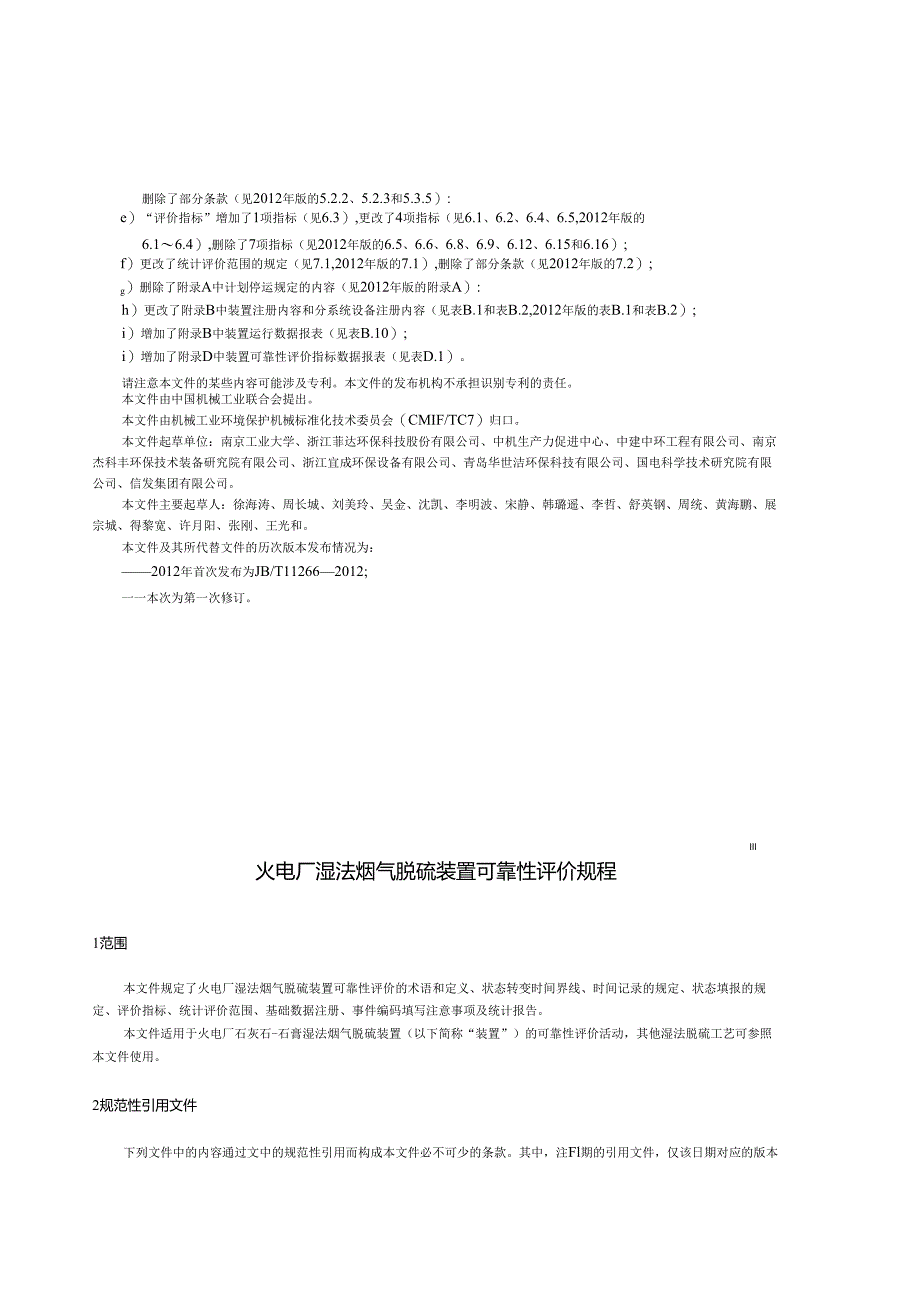 删除了部分条款（见2012年版的5.2.2、5.2.3和5.3.5）：

e）“评价指标”增加了1项指标（见6.3），更改了4项指标（见6.1、6.2、6.4、6.5,2012年版的6.1～6.4），删除了7项指标（见2012年版的6.5、6.6、6.8、6.9、6.12、6.15和6.16）；

f）更改了统计评价范围的规定（见7.1,2012年版的7.1），删除了部分条款（见2012年版的7.2）；

g）删除了附录A中计划停运规定的内容（见2012年版的附录A）：

h）更改了附录B中装置注册内容和分系统设备注册内容（见表B.1和表B.2,2012年版的表B.1和表B.2）；

i）增加了附录B中装置运行数据报表（见表B.10）；

i）增加了附录D中装置可靠性评价指标数据报表（见表D.1）。

请注意本文件的某些内容可能涉及专利。本文件的发布机构不承担识别专利的责任。

本文件由中国机械工业联合会提出。

本文件由机械工业环境保护机械标准化技术委员会（CMIF/TC7）归口。

本文件起草单位：南京工业大学、浙江菲达环保科技股份有限公司、中机生产力促进中心、中建中环工程有限公司、南京杰科丰环保技术装备研究院有限公司、浙江宜成环保设备有限公司、青岛华世洁环保科技有限公司、国电科学技术研究院有限公司、信发集团有限公司。

本文件主要起草人：徐海涛、周长城、刘美玲、吴金、沈凯、李明波、宋静、韩璐遥、李哲、舒英钢、周统、黄海鹏、展宗城、得黎宽、许月阳、张刚、王光和。

本文件及其所代替文件的历次版本发布情况为：

——2012年首次发布为JB/T11266—2012;

一一本次为第一次修订。

III

火电厂湿法烟气脱硫装置可靠性评价规程

1范围

本文件规定了火电厂湿法烟气脱硫装置可靠性评价的术语和定义、状态转变时间界线、时间记录的规定、状态填报的规定、评价指标、统计评价范围、基础数据注册、事件编码填写注意事项及统计报告。

本文件适用于火电厂石灰石-石膏湿法烟气脱硫装置（以下简称“装置”）的可靠性评价活动，其他湿法脱硫工艺可参照本文件使用。

2规范性引用文件

下列文件中的内容通过文中的规范性引用而构成本文件必不可少的条款。其中，注Fl期的引用文件，仅该日期对应的版本